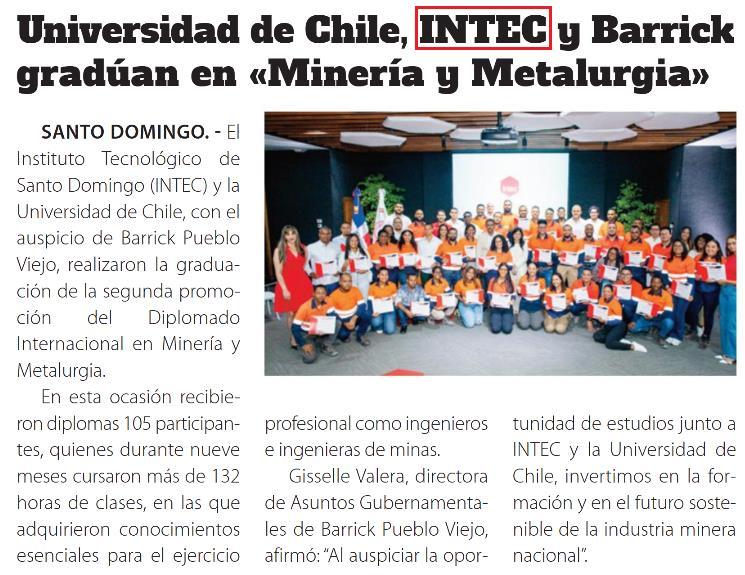 Universidad de Chile, INTEC y Barrick gradúan en «Minería y Metalurgia»

SANTO DOMINGO. - El Instituto Tecnológico de Santo Domingo (INTEC) y la Universidad de Chile, con el auspicio de Barrick Pueblo Viejo, realizaron la graduación de la segunda promoción del Diplomado Internacional en Minería y Metalurgia.

En esta ocasión recibieron diplomas 105 participantes, quienes durante nueve meses cursaron más de 132 horas de clases, en las que adquirieron conocimientos esenciales para el ejercicio profesional como ingenieros e ingenieras de minas.

Gisselle Valera, directora de Asuntos Gubernamentales de Barrick Pueblo Viejo, afirmó: "Al auspiciar la oportunidad de estudios junto a INTEC y la Universidad de Chile, invertimos en la formación y en el futuro sostenible de la industria minera nacional".